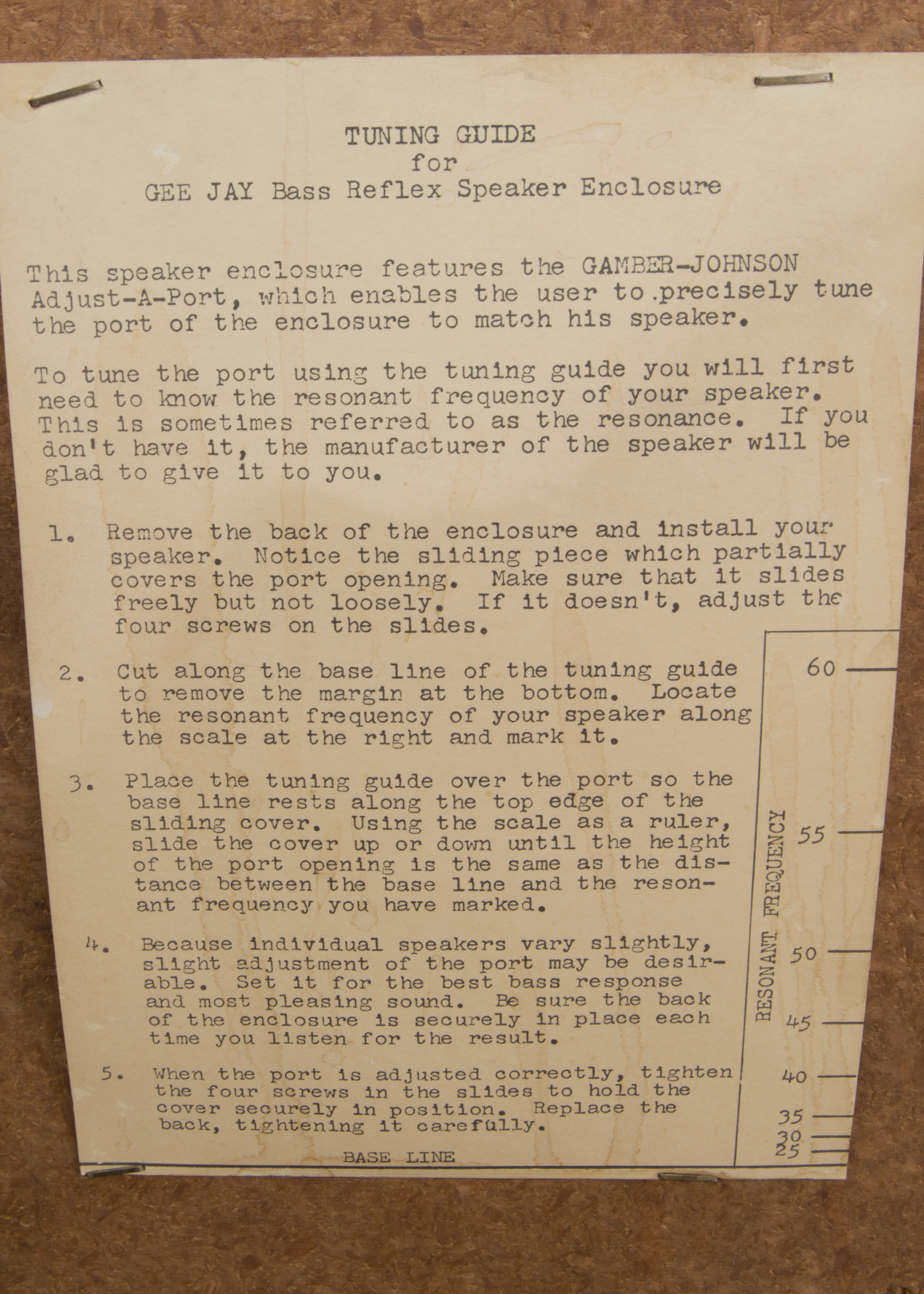 TUNING GUIDE
for
GEE JAY Bass Reflex Speaker Enclosure

This speaker enclosure features the GAMBER-JOHNSON Adjust-A-Port, which enables the user to precisely tune the port of the enclosure to match his speaker.

To tune the port using the tuning guide you will first need to know the resonant frequency of your speaker. This is sometimes referred to as the resonance. If you don't have it, the manufacturer of the speaker will be glad to give it to you.

1. Remove the back of the enclosure and install your speaker. Notice the sliding piece which partially covers the port opening. Make sure that it slides freely but not loosely. If it doesn't, adjust the four screws on the slides.

2. Cut along the base line of the tuning guide to remove the margin at the bottom. Locate the resonant frequency of your speaker along the scale at the right and mark it.

3. Place the tuning guide over the port so the base line rests along the top edge of the sliding cover. Using the scale as a ruler, slide the cover up or down until the height of the port opening is the same as the distance between the base line and the resonant frequency you have marked.

4. Because individual speakers vary slightly, slight adjustment of the port may be desirable. Set it for the best bass response and most pleasing sound. Be sure the back of the enclosure is securely in place each time you listen for the result.

5. When the port is adjusted correctly, tighten the four screws in the slides to hold the cover securely in position. Replace the back, tightening it carefully.

BASE LINE

RESONANT FREQUENCY
60
55
50
45
40
35
30
25